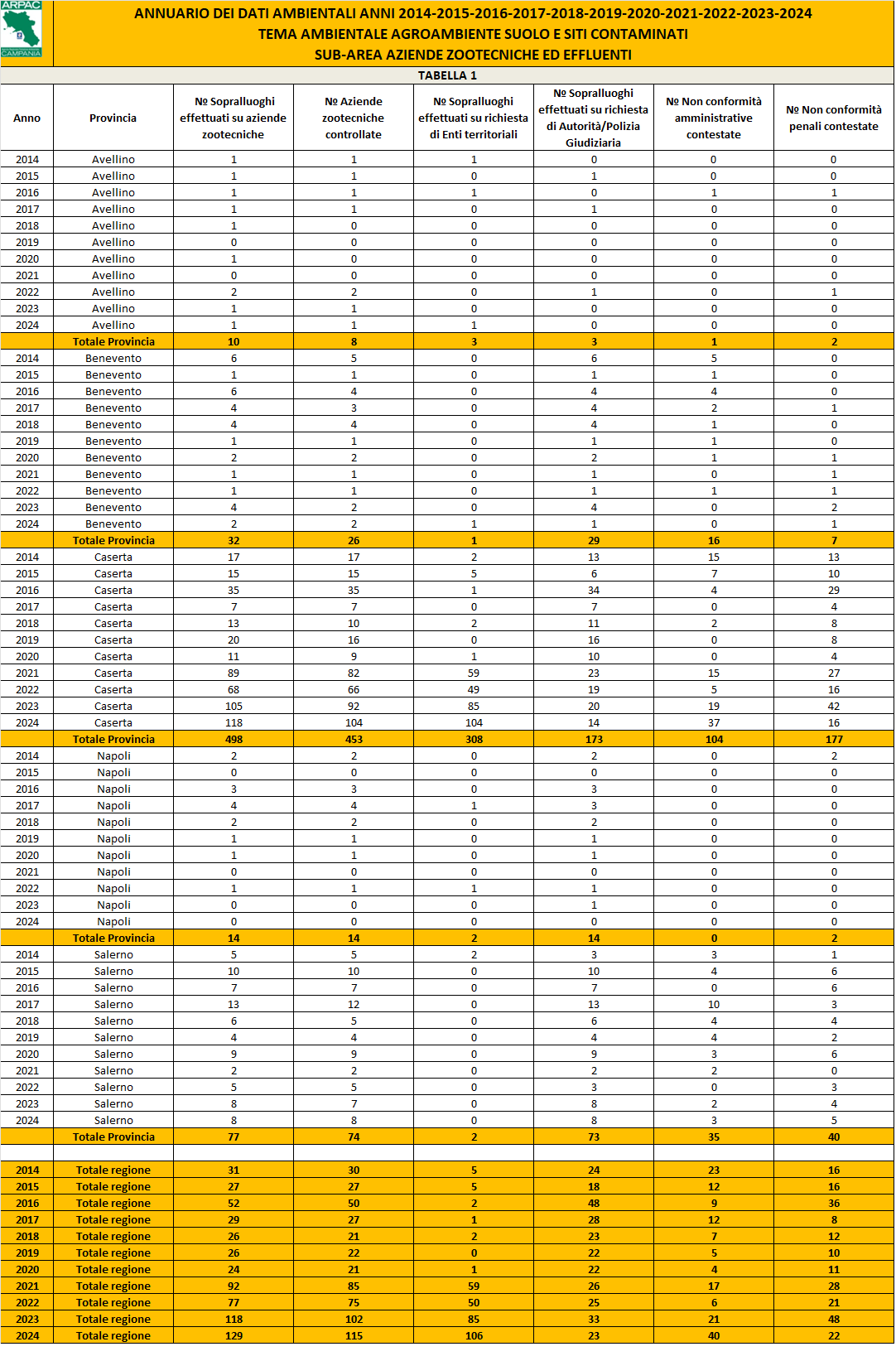 ARPAC CAMPANIA

ANNUARIO DEI DATI AMBIENTALI ANNI 2014-2015-2016-2017-2018-2019-2020-2021-2022-2023-2024
TEMA AMBIENTALE AGROAMBIENTE SUOLO E SITI CONTAMINATI
SUB-AREA AZIENDE ZOOTECNICHE ED EFFLUENTI

TABELLA 1

| Anno | Provincia | № Sopralluoghi effettuati su aziende zootecniche | № Aziende zootecniche controllate | № Sopralluoghi effettuati su richiesta di Enti territoriali | № Sopralluoghi effettuati su richiesta di Autorità/Polizia Giudiziaria | № Non conformità amministrative contestate | № Non conformità penali contestate |
|---|---|---|---|---|---|---|---|
| 2014 | Avellino | 1 | 1 | 1 | 0 | 0 | 0 |
| 2015 | Avellino | 1 | 1 | 0 | 1 | 0 | 0 |
| 2016 | Avellino | 1 | 1 | 1 | 0 | 1 | 1 |
| 2017 | Avellino | 1 | 1 | 0 | 1 | 0 | 0 |
| 2018 | Avellino | 1 | 0 | 0 | 0 | 0 | 0 |
| 2019 | Avellino | 0 | 0 | 0 | 0 | 0 | 0 |
| 2020 | Avellino | 1 | 0 | 0 | 0 | 0 | 0 |
| 2021 | Avellino | 0 | 0 | 0 | 0 | 0 | 0 |
| 2022 | Avellino | 2 | 2 | 0 | 1 | 0 | 1 |
| 2023 | Avellino | 1 | 1 | 0 | 0 | 0 | 0 |
| 2024 | Avellino | 1 | 1 | 1 | 0 | 0 | 0 |
| | Totale Provincia | 10 | 8 | 3 | 3 | 1 | 2 |
| 2014 | Benevento | 6 | 5 | 0 | 6 | 5 | 0 |
| 2015 | Benevento | 1 | 1 | 0 | 1 | 1 | 0 |
| 2016 | Benevento | 6 | 4 | 0 | 4 | 4 | 0 |
| 2017 | Benevento | 4 | 3 | 0 | 4 | 2 | 1 |
| 2018 | Benevento | 4 | 4 | 0 | 4 | 1 | 0 |
| 2019 | Benevento | 1 | 1 | 0 | 1 | 1 | 0 |
| 2020 | Benevento | 2 | 2 | 0 | 2 | 1 | 1 |
| 2021 | Benevento | 1 | 1 | 0 | 1 | 0 | 1 |
| 2022 | Benevento | 1 | 1 | 0 | 1 | 1 | 1 |
| 2023 | Benevento | 4 | 2 | 0 | 4 | 0 | 2 |
| 2024 | Benevento | 2 | 2 | 1 | 1 | 0 | 1 |
| | Totale Provincia | 32 | 26 | 1 | 29 | 16 | 7 |
| 2014 | Caserta | 17 | 17 | 2 | 13 | 15 | 13 |
| 2015 | Caserta | 15 | 15 | 5 | 6 | 7 | 10 |
| 2016 | Caserta | 35 | 35 | 1 | 34 | 4 | 29 |
| 2017 | Caserta | 7 | 7 | 0 | 7 | 0 | 4 |
| 2018 | Caserta | 13 | 10 | 2 | 11 | 2 | 8 |
| 2019 | Caserta | 20 | 16 | 0 | 16 | 0 | 8 |
| 2020 | Caserta | 11 | 9 | 1 | 10 | 0 | 4 |
| 2021 | Caserta | 89 | 82 | 59 | 23 | 15 | 27 |
| 2022 | Caserta | 68 | 66 | 49 | 19 | 5 | 16 |
| 2023 | Caserta | 105 | 92 | 85 | 20 | 19 | 42 |
| 2024 | Caserta | 118 | 104 | 104 | 14 | 37 | 16 |
| | Totale Provincia | 498 | 453 | 308 | 173 | 104 | 177 |
| 2014 | Napoli | 2 | 2 | 0 | 2 | 0 | 2 |
| 2015 | Napoli | 0 | 0 | 0 | 0 | 0 | 0 |
| 2016 | Napoli | 3 | 3 | 0 | 3 | 0 | 0 |
| 2017 | Napoli | 4 | 4 | 1 | 3 | 0 | 0 |
| 2018 | Napoli | 2 | 2 | 0 | 2 | 0 | 0 |
| 2019 | Napoli | 1 | 1 | 0 | 1 | 0 | 0 |
| 2020 | Napoli | 1 | 1 | 0 | 1 | 0 | 0 |
| 2021 | Napoli | 0 | 0 | 0 | 0 | 0 | 0 |
| 2022 | Napoli | 1 | 1 | 1 | 1 | 0 | 0 |
| 2023 | Napoli | 0 | 0 | 0 | 1 | 0 | 0 |
| 2024 | Napoli | 0 | 0 | 0 | 0 | 0 | 0 |
| | Totale Provincia | 14 | 14 | 2 | 14 | 0 | 2 |
| 2014 | Salerno | 5 | 5 | 2 | 3 | 3 | 1 |
| 2015 | Salerno | 10 | 10 | 0 | 10 | 4 | 6 |
| 2016 | Salerno | 7 | 7 | 0 | 7 | 0 | 6 |
| 2017 | Salerno | 13 | 12 | 0 | 13 | 10 | 3 |
| 2018 | Salerno | 6 | 5 | 0 | 6 | 4 | 4 |
| 2019 | Salerno | 4 | 4 | 0 | 4 | 4 | 2 |
| 2020 | Salerno | 9 | 9 | 0 | 9 | 3 | 6 |
| 2021 | Salerno | 2 | 2 | 0 | 2 | 2 | 0 |
| 2022 | Salerno | 5 | 5 | 0 | 3 | 0 | 3 |
| 2023 | Salerno | 8 | 7 | 0 | 8 | 2 | 4 |
| 2024 | Salerno | 8 | 8 | 0 | 8 | 3 | 5 |
| | Totale Provincia | 77 | 74 | 2 | 73 | 35 | 40 |
| | | | | | | | |
| 2014 | Totale regione | 31 | 30 | 5 | 24 | 23 | 16 |
| 2015 | Totale regione | 27 | 27 | 5 | 18 | 12 | 16 |
| 2016 | Totale regione | 52 | 50 | 2 | 48 | 9 | 36 |
| 2017 | Totale regione | 29 | 27 | 1 | 28 | 12 | 8 |
| 2018 | Totale regione | 26 | 21 | 2 | 23 | 7 | 12 |
| 2019 | Totale regione | 26 | 22 | 0 | 22 | 5 | 10 |
| 2020 | Totale regione | 24 | 21 | 1 | 22 | 4 | 11 |
| 2021 | Totale regione | 92 | 85 | 59 | 26 | 17 | 28 |
| 2022 | Totale regione | 77 | 75 | 50 | 25 | 6 | 21 |
| 2023 | Totale regione | 118 | 102 | 85 | 33 | 21 | 48 |
| 2024 | Totale regione | 129 | 115 | 106 | 23 | 40 | 22 |